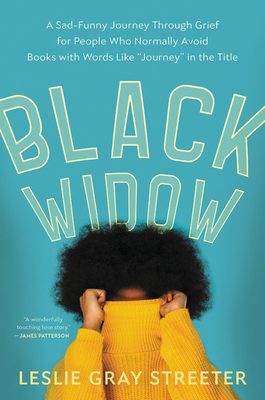 A Sad-Funny Journey Through Grief for People Who Normally Avoid Books with Words Like "Journey" in the Title

BLACK WIDOW

"A wonderfully touching love story."
—JAMES PATTERSON

LESLIE GRAY STREETER